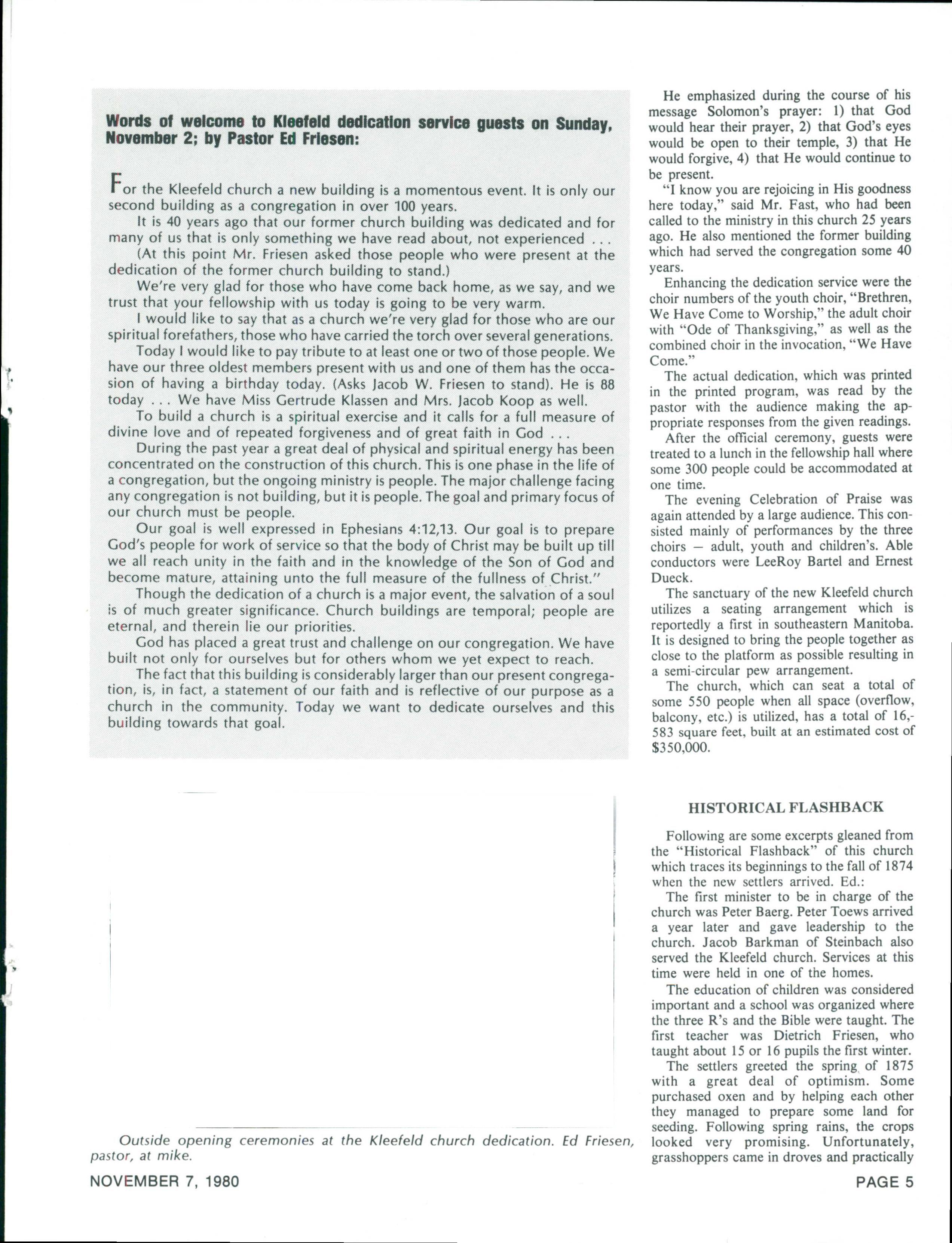 Words of welcome to Kleefeld dedication service guests on Sunday, November 2; by Pastor Ed Friesen:

For the Kleefeld church a new building is a momentous event. It is only our second building as a congregation in over 100 years.

It is 40 years ago that our former church building was dedicated and for many of us that is only something we have read about, not experienced . . .

(At this point Mr. Friesen asked those people who were present at the dedication of the former church building to stand.)

We're very glad for those who have come back home, as we say, and we trust that your fellowship with us today is going to be very warm.

I would like to say that as a church we're very glad for those who are our spiritual forefathers, those who have carried the torch over several generations.

Today I would like to pay tribute to at least one or two of those people. We have our three oldest members present with us and one of them has the occasion of having a birthday today. (Asks Jacob W. Friesen to stand). He is 88 today . . . We have Miss Gertrude Klassen and Mrs. Jacob Koop as well.

To build a church is a spiritual exercise and it calls for a full measure of divine love and of repeated forgiveness and of great faith in God . . .

During the past year a great deal of physical and spiritual energy has been concentrated on the construction of this church. This is one phase in the life of a congregation, but the ongoing ministry is people. The major challenge facing any congregation is not building, but it is people. The goal and primary focus of our church must be people.

Our goal is well expressed in Ephesians 4:12,13. Our goal is to prepare God's people for work of service so that the body of Christ may be built up till we all reach unity in the faith and in the knowledge of the Son of God and become mature, attaining unto the full measure of the fullness of Christ."

Though the dedication of a church is a major event, the salvation of a soul is of much greater significance. Church buildings are temporal; people are eternal, and therein lie our priorities.

God has placed a great trust and challenge on our congregation. We have built not only for ourselves but for others whom we yet expect to reach.

The fact that this building is considerably larger than our present congregation, is, in fact, a statement of our faith and is reflective of our purpose as a church in the community. Today we want to dedicate ourselves and this building towards that goal.

Outside opening ceremonies at the Kleefeld church dedication. Ed Friesen, pastor, at mike.

He emphasized during the course of his message Solomon's prayer: 1) that God would hear their prayer, 2) that God's eyes would be open to their temple, 3) that He would forgive, 4) that He would continue to be present.

"I know you are rejoicing in His goodness here today," said Mr. Fast, who had been called to the ministry in this church 25 years ago. He also mentioned the former building which had served the congregation some 40 years.

Enhancing the dedication service were the choir numbers of the youth choir, "Brethren, We Have Come to Worship," the adult choir with "Ode of Thanksgiving," as well as the combined choir in the invocation, "We Have Come."

The actual dedication, which was printed in the printed program, was read by the pastor with the audience making the appropriate responses from the given readings.

After the official ceremony, guests were treated to a lunch in the fellowship hall where some 300 people could be accommodated at one time.

The evening Celebration of Praise was again attended by a large audience. This consisted mainly of performances by the three choirs — adult, youth and children's. Able conductors were LeeRoy Bartel and Ernest Dueck.

The sanctuary of the new Kleefeld church utilizes a seating arrangement which is reportedly a first in southeastern Manitoba. It is designed to bring the people together as close to the platform as possible resulting in a semi-circular pew arrangement.

The church, which can seat a total of some 550 people when all space (overflow, balcony, etc.) is utilized, has a total of 16,583 square feet, built at an estimated cost of $350,000.

HISTORICAL FLASHBACK

Following are some excerpts gleaned from the "Historical Flashback" of this church which traces its beginnings to the fall of 1874 when the new settlers arrived. Ed.:

The first minister to be in charge of the church was Peter Baerg. Peter Toews arrived a year later and gave leadership to the church. Jacob Barkman of Steinbach also served the Kleefeld church. Services at this time were held in one of the homes.

The education of children was considered important and a school was organized where the three R's and the Bible were taught. The first teacher was Dietrich Friesen, who taught about 15 or 16 pupils the first winter.

The settlers greeted the spring of 1875 with a great deal of optimism. Some purchased oxen and by helping each other they managed to prepare some land for seeding. Following spring rains, the crops looked very promising. Unfortunately, grasshoppers came in droves and practically

NOVEMBER 7, 1980

PAGE 5